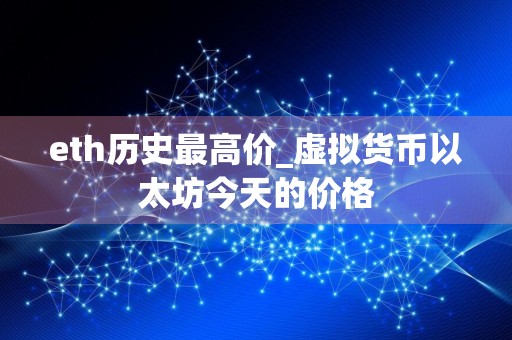 eth历史最高价_虚拟货币以太坊今天的价格